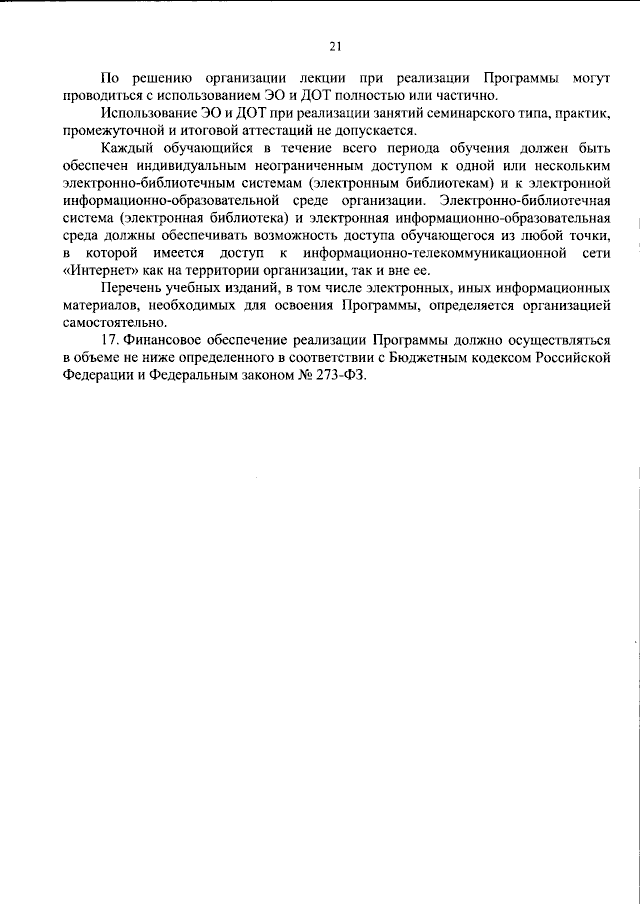 21

По решению организации лекции при реализации Программы могут проводиться с использованием ЭО и ДОТ полностью или частично.

Использование ЭО и ДОТ при реализации занятий семинарского типа, практик, промежуточной и итоговой аттестаций не допускается.

Каждый обучающийся в течение всего периода обучения должен быть обеспечен индивидуальным неограниченным доступом к одной или нескольким электронно-библиотечным системам (электронным библиотекам) и к электронной информационно-образовательной среде организации. Электронно-библиотечная система (электронная библиотека) и электронная информационно-образовательная среда должны обеспечивать возможность доступа обучающегося из любой точки, в которой имеется доступ к информационно-телекоммуникационной сети «Интернет» как на территории организации, так и вне ее.

Перечень учебных изданий, в том числе электронных, иных информационных материалов, необходимых для освоения Программы, определяется организацией самостоятельно.

17. Финансовое обеспечение реализации Программы должно осуществляться в объеме не ниже определенного в соответствии с Бюджетным кодексом Российской Федерации и Федеральным законом № 273-ФЗ.